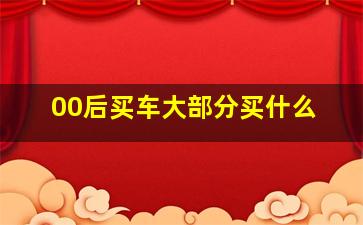 00后买车大部分买什么